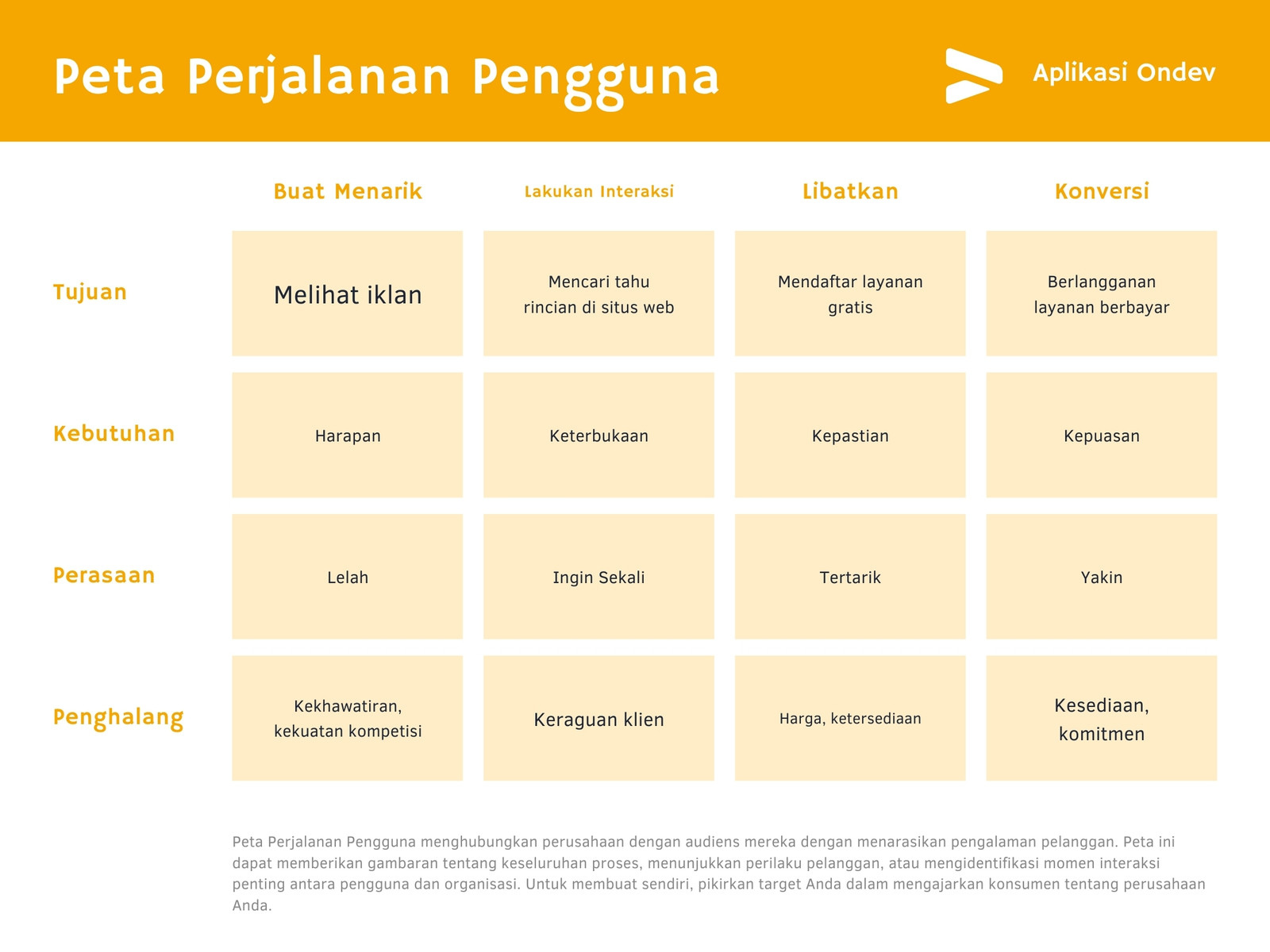 Peta Perjalanan Pengguna

Aplikasi Ondev

| | Buat Menarik | Lakukan Interaksi | Libatkan | Konversi |
|---|---|---|---|---|
| Tujuan | Melihat iklan | Mencari tahu rincian di situs web | Mendaftar layanan gratis | Berlangganan layanan berbayar |
| Kebutuhan | Harapan | Keterbukaan | Kepastian | Kepuasan |
| Perasaan | Lelah | Ingin Sekali | Tertarik | Yakin |
| Penghalang | Kekhawatiran, kekuatan kompetisi | Keraguan klien | Harga, ketersediaan | Kesediaan, komitmen |

Peta Perjalanan Pengguna menghubungkan perusahaan dengan audiens mereka dengan menarasikan pengalaman pelanggan. Peta ini dapat memberikan gambaran tentang keseluruhan proses, menunjukkan perilaku pelanggan, atau mengidentifikasi momen interaksi penting antara pengguna dan organisasi. Untuk membuat sendiri, pikirkan target Anda dalam mengajarkan konsumen tentang perusahaan Anda.